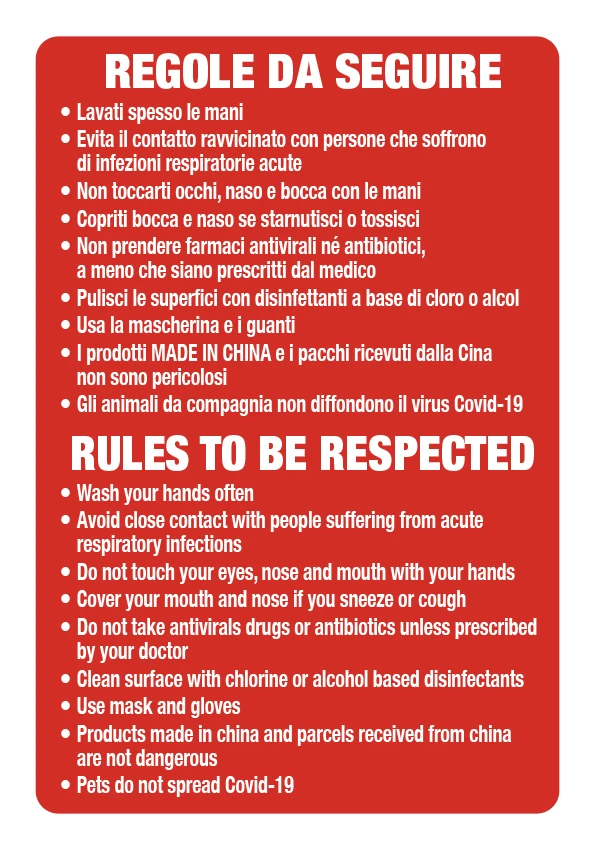 REGOLE DA SEGUIRE

• Lavati spesso le mani
• Evita il contatto ravvicinato con persone che soffrono di infezioni respiratorie acute
• Non toccarti occhi, naso e bocca con le mani
• Copriti bocca e naso se starnutisci o tossisci
• Non prendere farmaci antivirali né antibiotici, a meno che siano prescritti dal medico
• Pulisci le superfici con disinfettanti a base di cloro o alcol
• Usa la mascherina e i guanti
• I prodotti MADE IN CHINA e i pacchi ricevuti dalla Cina non sono pericolosi
• Gli animali da compagnia non diffondono il virus Covid-19

RULES TO BE RESPECTED

• Wash your hands often
• Avoid close contact with people suffering from acute respiratory infections
• Do not touch your eyes, nose and mouth with your hands
• Cover your mouth and nose if you sneeze or cough
• Do not take antivirals drugs or antibiotics unless prescribed by your doctor
• Clean surface with chlorine or alcohol based disinfectants
• Use mask and gloves
• Products made in china and parcels received from china are not dangerous
• Pets do not spread Covid-19